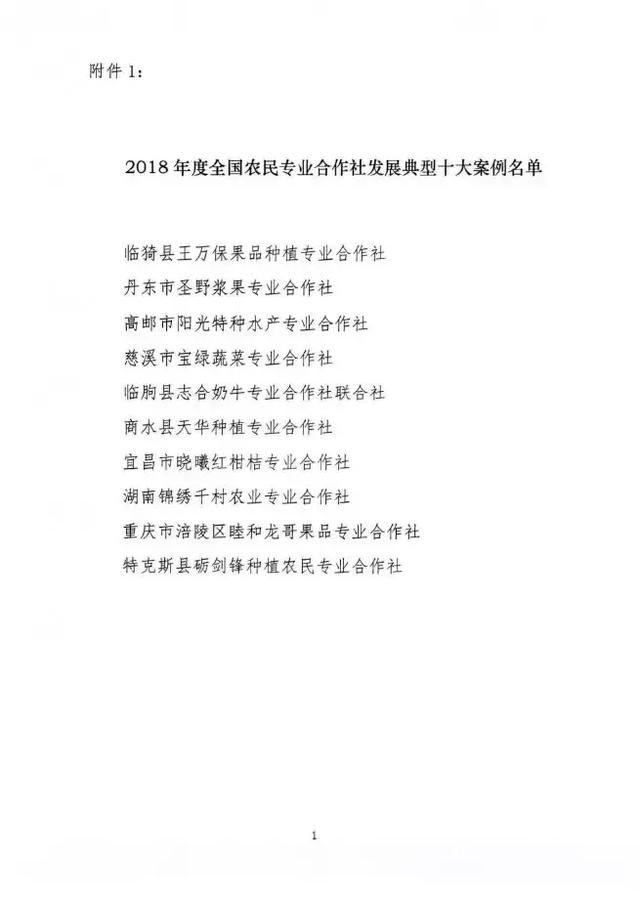 附件 1：

2018 年度全国农民专业合作社发展典型十大案例名单

临猗县王万保果品种植专业合作社

丹东市圣野浆果专业合作社

高邮市阳光特种水产专业合作社

慈溪市宝绿蔬菜专业合作社

临朐县志合奶牛专业合作社联合社

商水县天华种植专业合作社

宜昌市晓曦红柑桔专业合作社

湖南锦绣千村农业专业合作社

重庆市涪陵区睦和龙哥果品专业合作社

特克斯县砺剑锋种植农民专业合作社

1